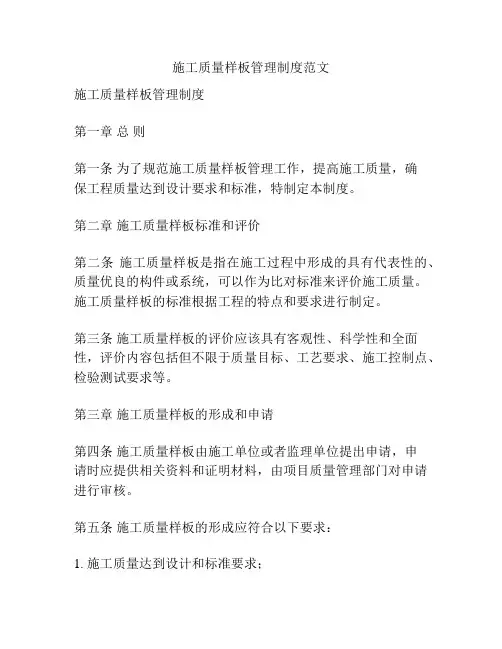 施工质量样板管理制度范文

施工质量样板管理制度

第一章 总 则

第一条 为了规范施工质量样板管理工作，提高施工质量，确保工程质量达到设计要求和标准，特制定本制度。

第二章 施工质量样板标准和评价

第二条 施工质量样板是指在施工过程中形成的具有代表性的、质量优良的构件或系统，可以作为比对标准来评价施工质量。施工质量样板的标准根据工程的特点和要求进行制定。

第三条 施工质量样板的评价应该具有客观性、科学性和全面性，评价内容包括但不限于质量目标、工艺要求、施工控制点、检验测试要求等。

第三章 施工质量样板的形成和申请

第四条 施工质量样板由施工单位或者监理单位提出申请，申请时应提供相关资料和证明材料，由项目质量管理部门对申请进行审核。

第五条 施工质量样板的形成应符合以下要求：

1. 施工质量达到设计和标准要求；